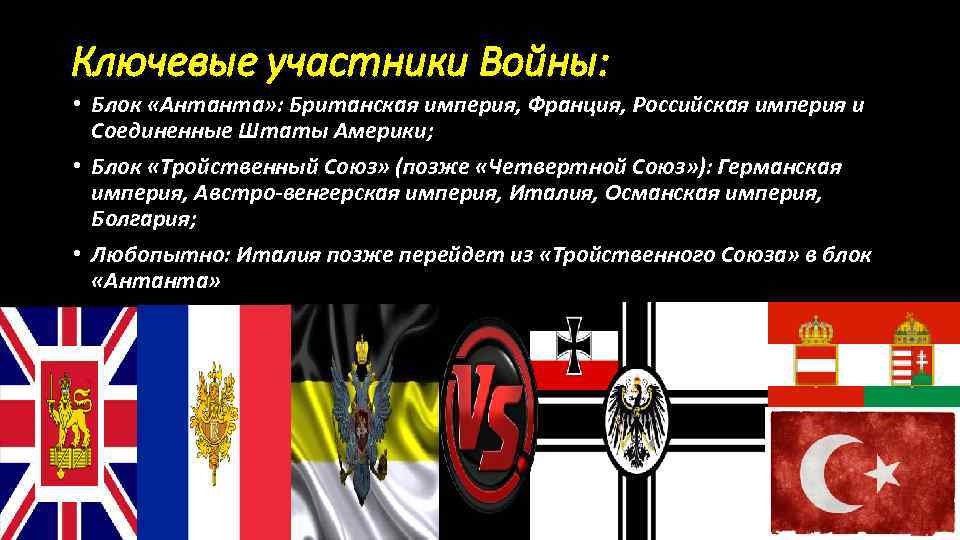 Ключевые участники Войны:

• Блок «Антанта»: Британская империя, Франция, Российская империя и Соединенные Штаты Америки;

• Блок «Тройственный Союз» (позже «Четвертной Союз»): Германская империя, Австро-венгерская империя, Италия, Османская империя, Болгария;

• Любопытно: Италия позже перейдет из «Тройственного Союза» в блок «Антанта»

VS